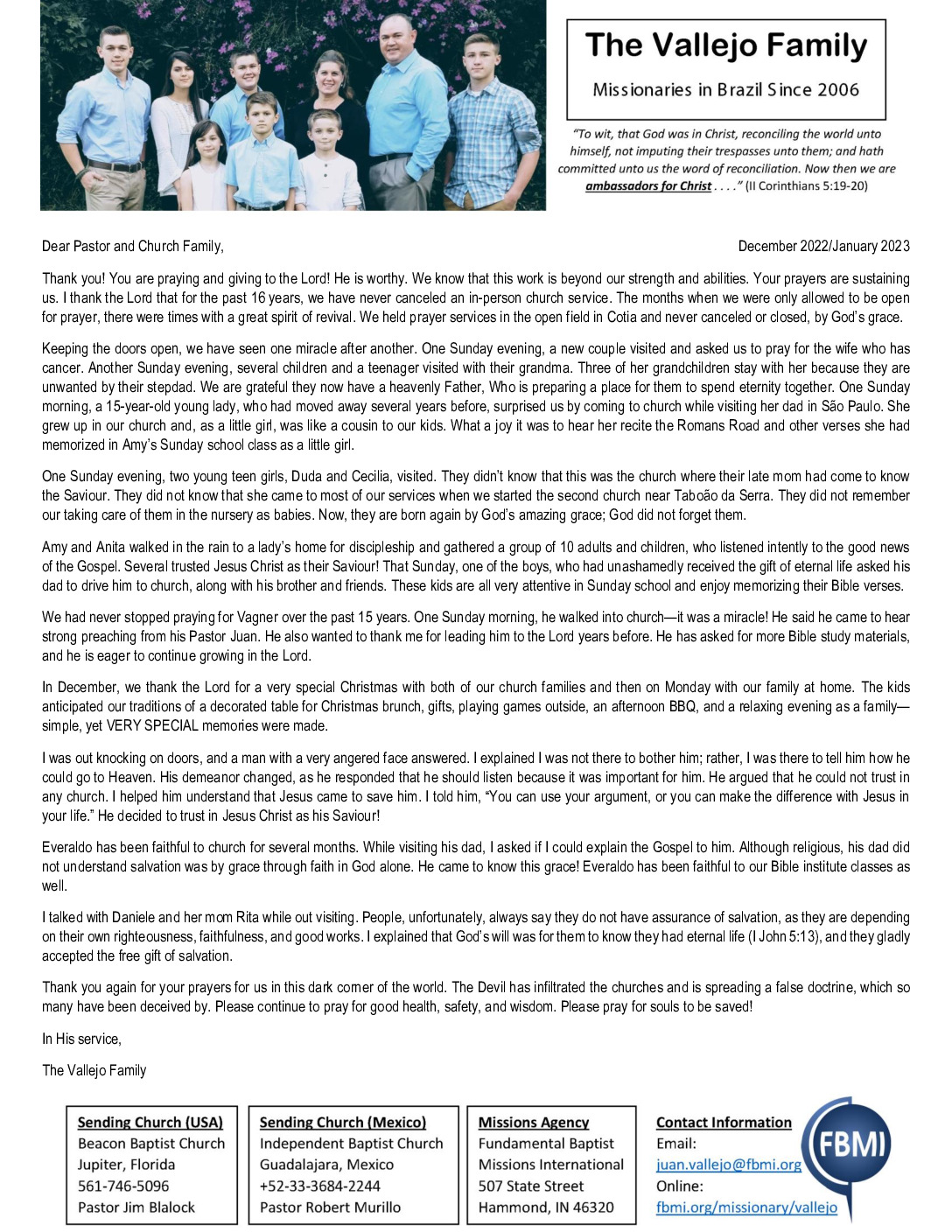 The Vallejo Family

Missionaries in Brazil Since 2006

"To wit, that God was in Christ, reconciling the world unto himself, not imputing their trespasses unto them; and hath committed unto us the word of reconciliation. Now then we are ambassadors for Christ . . . ." (II Corinthians 5:19-20)

Dear Pastor and Church Family,

December 2022/January 2023

Thank you! You are praying and giving to the Lord! He is worthy. We know that this work is beyond our strength and abilities. Your prayers are sustaining us. I thank the Lord that for the past 16 years, we have never canceled an in-person church service. The months when we were only allowed to be open for prayer, there were times with a great spirit of revival. We held prayer services in the open field in Cotia and never canceled or closed, by God's grace.

Keeping the doors open, we have seen one miracle after another. One Sunday evening, a new couple visited and asked us to pray for the wife who has cancer. Another Sunday evening, several children and a teenager visited with their grandma. Three of her grandchildren stay with her because they are unwanted by their stepdad. We are grateful they now have a heavenly Father, Who is preparing a place for them to spend eternity together. One Sunday morning, a 15-year-old young lady, who had moved away several years before, surprised us by coming to church while visiting her dad in São Paulo. She grew up in our church and, as a little girl, was like a cousin to our kids. What a joy it was to hear her recite the Romans Road and other verses she had memorized in Amy's Sunday school class as a little girl.

One Sunday evening, two young teen girls, Duda and Cecilia, visited. They didn't know that this was the church where their late mom had come to know the Saviour. They did not know that she came to most of our services when we started the second church near Taboão da Serra. They did not remember our taking care of them in the nursery as babies. Now, they are born again by God's amazing grace; God did not forget them.

Amy and Anita walked in the rain to a lady's home for discipleship and gathered a group of 10 adults and children, who listened intently to the good news of the Gospel. Several trusted Jesus Christ as their Saviour! That Sunday, one of the boys, who had unashamedly received the gift of eternal life asked his dad to drive him to church, along with his brother and friends. These kids are all very attentive in Sunday school and enjoy memorizing their Bible verses.

We had never stopped praying for Vagner over the past 15 years. One Sunday morning, he walked into church—it was a miracle! He said he came to hear strong preaching from his Pastor Juan. He also wanted to thank me for leading him to the Lord years before. He has asked for more Bible study materials, and he is eager to continue growing in the Lord.

In December, we thank the Lord for a very special Christmas with both of our church families and then on Monday with our family at home. The kids anticipated our traditions of a decorated table for Christmas brunch, gifts, playing games outside, an afternoon BBQ, and a relaxing evening as a family—simple, yet VERY SPECIAL memories were made.

I was out knocking on doors, and a man with a very angered face answered. I explained I was not there to bother him; rather, I was there to tell him how he could go to Heaven. His demeanor changed, as he responded that he should listen because it was important for him. He argued that he could not trust in any church. I helped him understand that Jesus came to save him. I told him, "You can use your argument, or you can make the difference with Jesus in your life." He decided to trust in Jesus Christ as his Saviour!

Everaldo has been faithful to church for several months. While visiting his dad, I asked if I could explain the Gospel to him. Although religious, his dad did not understand salvation was by grace through faith in God alone. He came to know this grace! Everaldo has been faithful to our Bible institute classes as well.

I talked with Daniele and her mom Rita while out visiting. People, unfortunately, always say they do not have assurance of salvation, as they are depending on their own righteousness, faithfulness, and good works. I explained that God's will was for them to know they had eternal life (I John 5:13), and they gladly accepted the free gift of salvation.

Thank you again for your prayers for us in this dark corner of the world. The Devil has infiltrated the churches and is spreading a false doctrine, which so many have been deceived by. Please continue to pray for good health, safety, and wisdom. Please pray for souls to be saved!

In His service,

The Vallejo Family

Sending Church (USA)
Beacon Baptist Church
Jupiter, Florida
561-746-5096
Pastor Jim Blalock

Sending Church (Mexico)
Independent Baptist Church
Guadalajara, Mexico
+52-33-3684-2244
Pastor Robert Murillo

Missions Agency
Fundamental Baptist
Missions International
507 State Street
Hammond, IN 46320

Contact Information
Email:
juan.vallejo@fbmi.org
Online:
fbmi.org/missionary/vallejo

FBMI